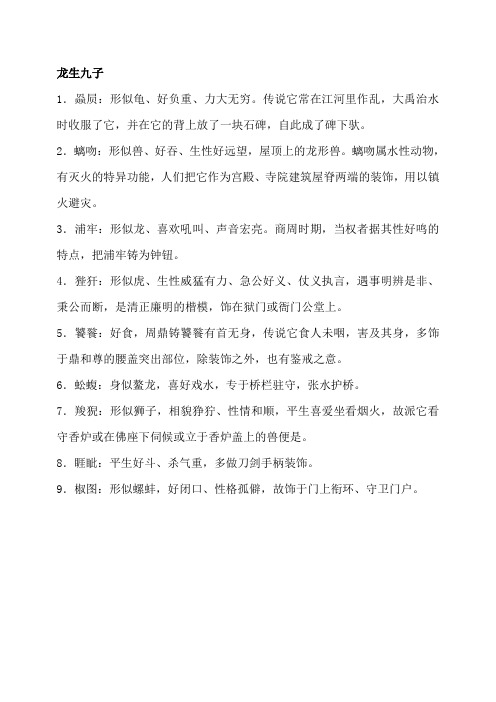 龙生九子

1．赑屃：形似龟、好负重、力大无穷。传说它常在江河里作乱，大禹治水时收服了它，并在它的背上放了一块石碑，自此成了碑下驮。

2．螭吻：形似兽、好吞、生性好远望，屋顶上的龙形兽。螭吻属水性动物，有灭火的特异功能，人们把它作为宫殿、寺院建筑屋脊两端的装饰，用以镇火避灾。

3．浦牢：形似龙、喜欢吼叫、声音宏亮。商周时期，当权者据其性好鸣的特点，把浦牢铸为钟钮。

4．狴犴：形似虎、生性威猛有力、急公好义、仗义执言，遇事明辨是非、秉公而断，是清正廉明的楷模，饰在狱门或衙门公堂上。

5．饕餮：好食，周鼎铸饕餮有首无身，传说它食人未咽，害及其身，多饰于鼎和尊的腰盖突出部位，除装饰之外，也有鉴戒之意。

6．蚣蝮：身似鳌龙，喜好戏水，专于桥栏驻守，张水护桥。

7．狻猊：形似狮子，相貌狰狞、性情和顺，平生喜爱坐看烟火，故派它看守香炉或在佛座下伺候或立于香炉盖上的兽便是。

8．睚眦：平生好斗、杀气重，多做刀剑手柄装饰。

9．椒图：形似螺蚌，好闭口、性格孤僻，故饰于门上衔环、守卫门户。